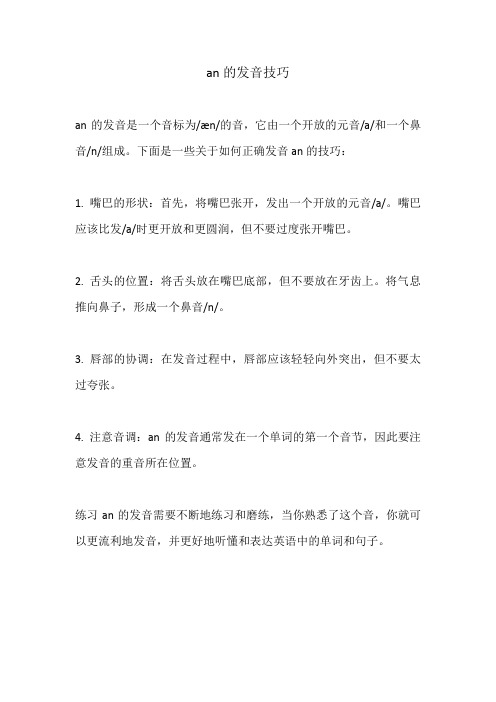 an 的发音技巧

an 的发音是一个音标为/æn/的音，它由一个开放的元音/a/和一个鼻音/n/组成。下面是一些关于如何正确发音 an 的技巧：

1. 嘴巴的形状：首先，将嘴巴张开，发出一个开放的元音/a/。嘴巴应该比发/a/时更开放和更圆润，但不要过度张开嘴巴。

2. 舌头的位置：将舌头放在嘴巴底部，但不要放在牙齿上。将气息推向鼻子，形成一个鼻音/n/。

3. 唇部的协调：在发音过程中，唇部应该轻轻向外突出，但不要太过夸张。

4. 注意音调：an 的发音通常发在一个单词的第一个音节，因此要注意发音的重音所在位置。

练习 an 的发音需要不断地练习和磨练，当你熟悉了这个音，你就可以更流利地发音，并更好地听懂和表达英语中的单词和句子。